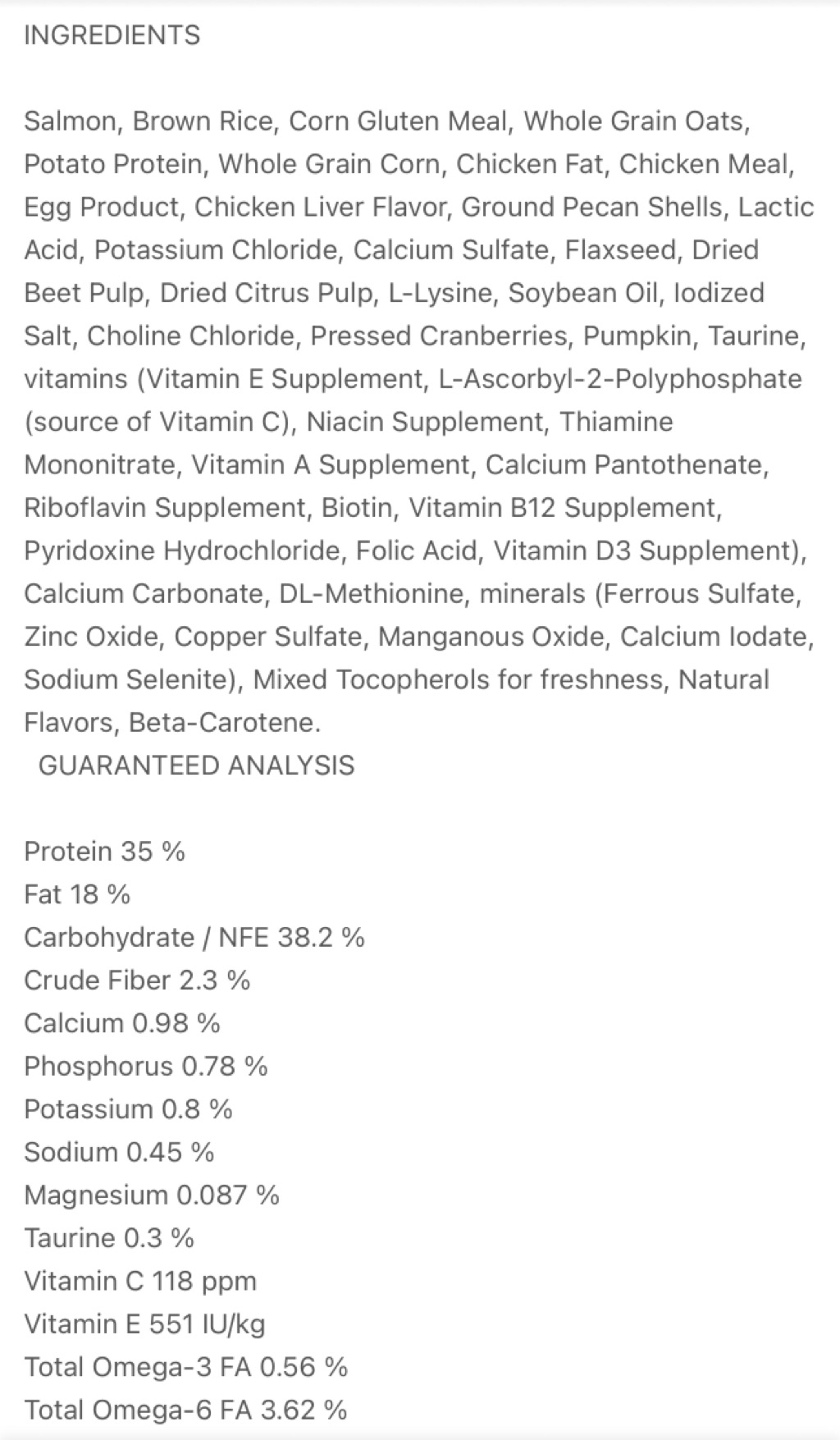 INGREDIENTS

Salmon, Brown Rice, Corn Gluten Meal, Whole Grain Oats, Potato Protein, Whole Grain Corn, Chicken Fat, Chicken Meal, Egg Product, Chicken Liver Flavor, Ground Pecan Shells, Lactic Acid, Potassium Chloride, Calcium Sulfate, Flaxseed, Dried Beet Pulp, Dried Citrus Pulp, L-Lysine, Soybean Oil, Iodized Salt, Choline Chloride, Pressed Cranberries, Pumpkin, Taurine, vitamins (Vitamin E Supplement, L-Ascorbyl-2-Polyphosphate (source of Vitamin C), Niacin Supplement, Thiamine Mononitrate, Vitamin A Supplement, Calcium Pantothenate, Riboflavin Supplement, Biotin, Vitamin B12 Supplement, Pyridoxine Hydrochloride, Folic Acid, Vitamin D3 Supplement), Calcium Carbonate, DL-Methionine, minerals (Ferrous Sulfate, Zinc Oxide, Copper Sulfate, Manganous Oxide, Calcium Iodate, Sodium Selenite), Mixed Tocopherols for freshness, Natural Flavors, Beta-Carotene.
GUARANTEED ANALYSIS

Protein 35 %
Fat 18 %
Carbohydrate / NFE 38.2 %
Crude Fiber 2.3 %
Calcium 0.98 %
Phosphorus 0.78 %
Potassium 0.8 %
Sodium 0.45 %
Magnesium 0.087 %
Taurine 0.3 %
Vitamin C 118 ppm
Vitamin E 551 IU/kg
Total Omega-3 FA 0.56 %
Total Omega-6 FA 3.62 %